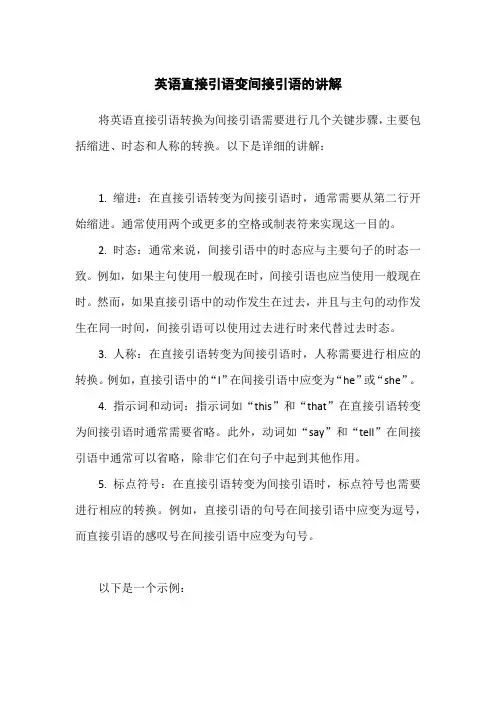 英语直接引语变间接引语的讲解

将英语直接引语转换为间接引语需要进行几个关键步骤，主要包括缩进、时态和人称的转换。以下是详细的讲解：

1. 缩进：在直接引语转变为间接引语时，通常需要从第二行开始缩进。通常使用两个或更多的空格或制表符来实现这一目的。

2. 时态：通常来说，间接引语中的时态应与主要句子的时态一致。例如，如果主句使用一般现在时，间接引语也应当使用一般现在时。然而，如果直接引语中的动作发生在过去，并且与主句的动作发生在同一时间，间接引语可以使用过去进行时来代替过去时态。

3. 人称：在直接引语转变为间接引语时，人称需要进行相应的转换。例如，直接引语中的“I”在间接引语中应变为“he”或“she”。

4. 指示词和动词：指示词如“this”和“that”在直接引语转变为间接引语时通常需要省略。此外，动词如“say”和“tell”在间接引语中通常可以省略，除非它们在句子中起到其他作用。

5. 标点符号：在直接引语转变为间接引语时，标点符号也需要进行相应的转换。例如，直接引语的句号在间接引语中应变为逗号，而直接引语的感叹号在间接引语中应变为句号。

以下是一个示例：